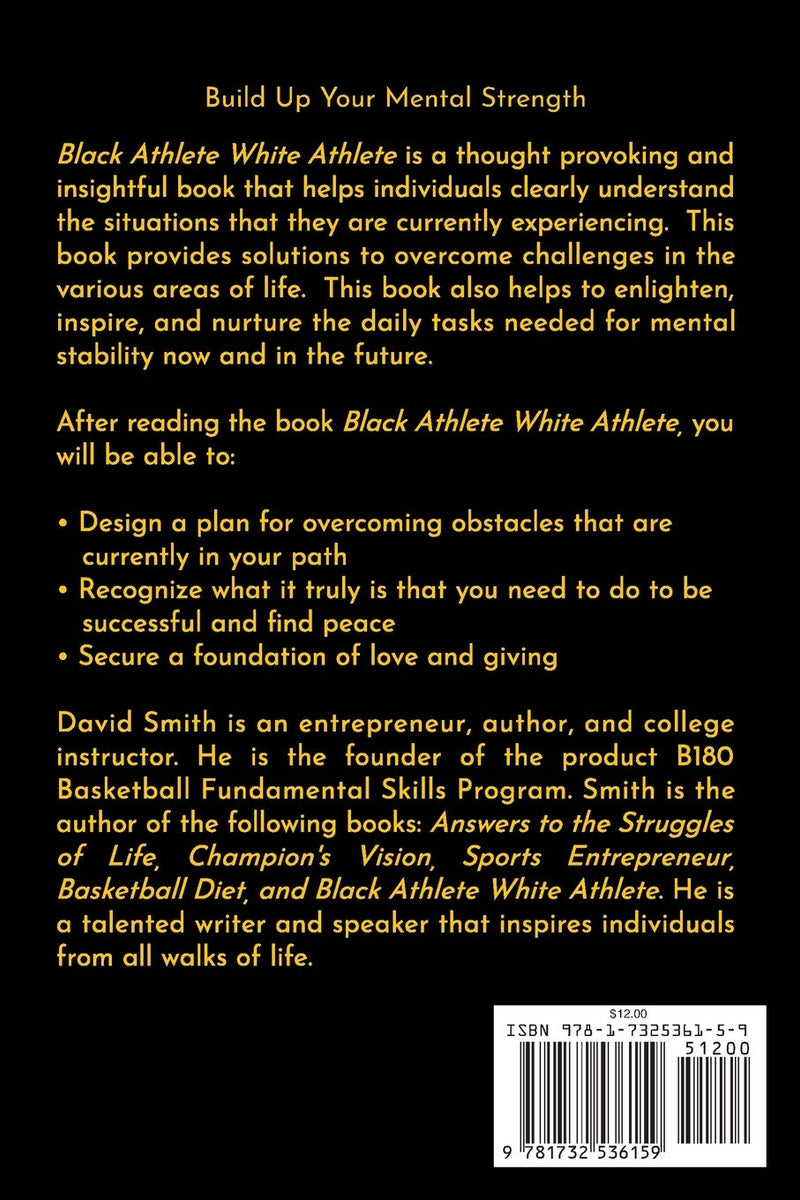 Build Up Your Mental Strength

Black Athlete White Athlete is a thought provoking and insightful book that helps individuals clearly understand the situations that they are currently experiencing. This book provides solutions to overcome challenges in the various areas of life. This book also helps to enlighten, inspire, and nurture the daily tasks needed for mental stability now and in the future.

After reading the book Black Athlete White Athlete, you will be able to:

• Design a plan for overcoming obstacles that are currently in your path
• Recognize what it truly is that you need to do to be successful and find peace
• Secure a foundation of love and giving

David Smith is an entrepreneur, author, and college instructor. He is the founder of the product B180 Basketball Fundamental Skills Program. Smith is the author of the following books: Answers to the Struggles of Life, Champion's Vision, Sports Entrepreneur, Basketball Diet, and Black Athlete White Athlete. He is a talented writer and speaker that inspires individuals from all walks of life.

$12.00
ISBN 978-1-7325361-5-9
51200
9 781732 536159